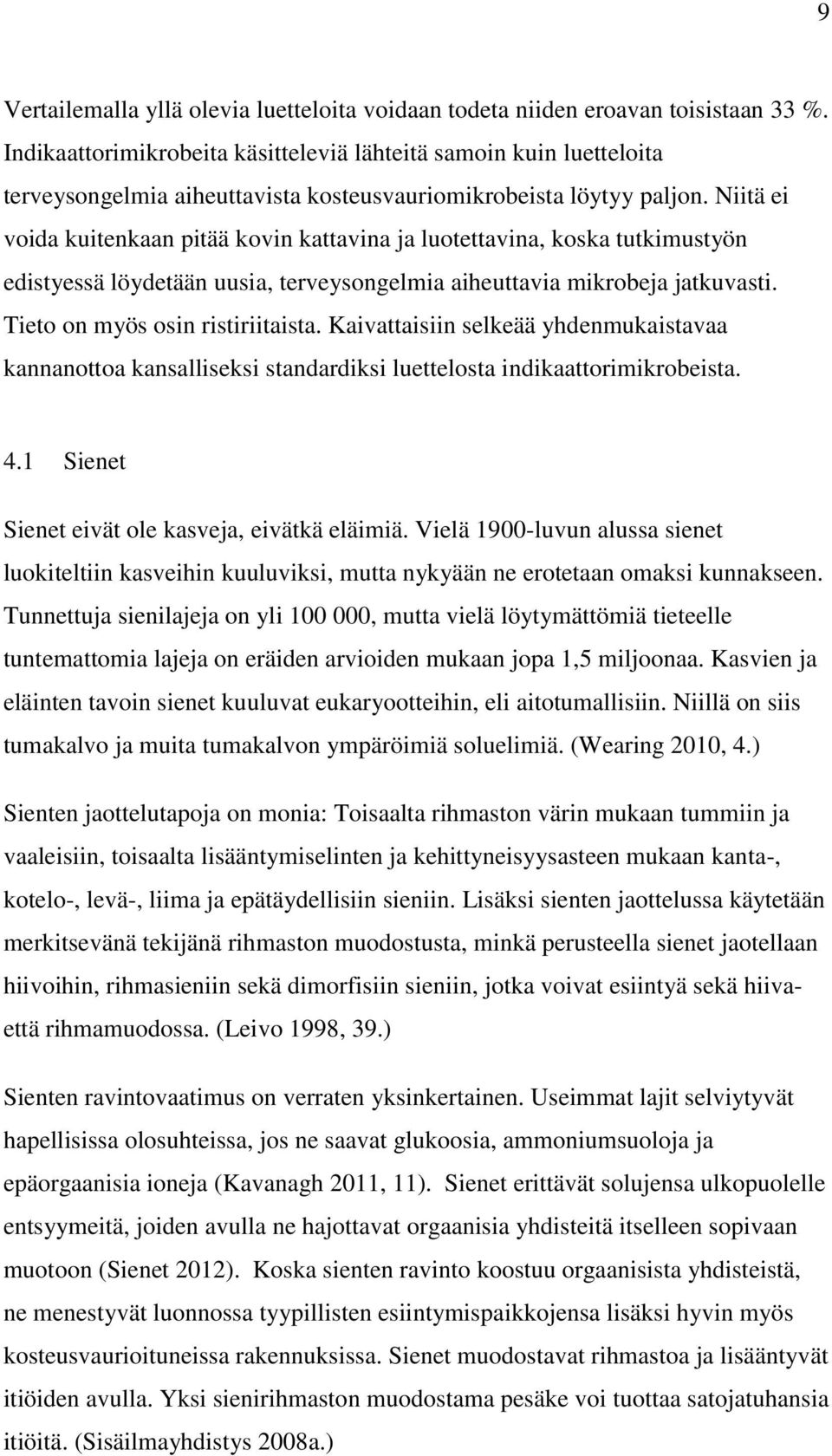 9

Vertailemalla yllä olevia luetteloita voidaan todeta niiden eroavan toisistaan 33 %. Indikaattorimikrobeita käsitteleviä lähteitä samoin kuin luetteloita terveysongelmia aiheuttavista kosteusvauriomikrobeista löytyy paljon. Niitä ei voida kuitenkaan pitää kovin kattavina ja luotettavina, koska tutkimustyön edistyessä löydetään uusia, terveysongelmia aiheuttavia mikrobeja jatkuvasti. Tieto on myös osin ristiriitaista. Kaivattaisiin selkeää yhdenmukaistavaa kannanottoa kansalliseksi standardiksi luettelosta indikaattorimikrobeista.

4.1 Sienet

Sienet eivät ole kasveja, eivätkä eläimiä. Vielä 1900-luvun alussa sienet luokiteltiin kasveihin kuuluviksi, mutta nykyään ne erotetaan omaksi kunnakseen. Tunnettuja sienilajeja on yli 100 000, mutta vielä löytymättömiä tieteelle tuntemattomia lajeja on eräiden arvioiden mukaan jopa 1,5 miljoonaa. Kasvien ja eläinten tavoin sienet kuuluvat eukaryootteihin, eli aitotumallisiin. Niillä on siis tumakalvo ja muita tumakalvon ympäröimiä soluelimiä. (Wearing 2010, 4.)

Sienten jaottelutapoja on monia: Toisaalta rihmaston värin mukaan tummiin ja vaaleisiin, toisaalta lisääntymiselinten ja kehittyneisyysasteen mukaan kanta-, kotelo-, levä-, liima ja epätäydellisiin sieniin. Lisäksi sienten jaottelussa käytetään merkitsevänä tekijänä rihmaston muodostusta, minkä perusteella sienet jaotellaan hiivoihin, rihmasieniin sekä dimorfisiin sieniin, jotka voivat esiintyä sekä hiiva- että rihmamuodossa. (Leivo 1998, 39.)

Sienten ravintovaatimus on verraten yksinkertainen. Useimmat lajit selviytyvät hapellisissa olosuhteissa, jos ne saavat glukoosia, ammoniumsuoloja ja epäorgaanisia ioneja (Kavanagh 2011, 11). Sienet erittävät solujensa ulkopuolelle entsyymeitä, joiden avulla ne hajottavat orgaanisia yhdisteitä itselleen sopivaan muotoon (Sienet 2012). Koska sienten ravinto koostuu orgaanisista yhdisteistä, ne menestyvät luonnossa tyypillisten esiintymispaikkojensa lisäksi hyvin myös kosteusvaurioituneissa rakennuksissa. Sienet muodostavat rihmastoa ja lisääntyvät itiöiden avulla. Yksi sienirihmaston muodostama pesäke voi tuottaa satojatuhansia itiöitä. (Sisäilmayhdistys 2008a.)